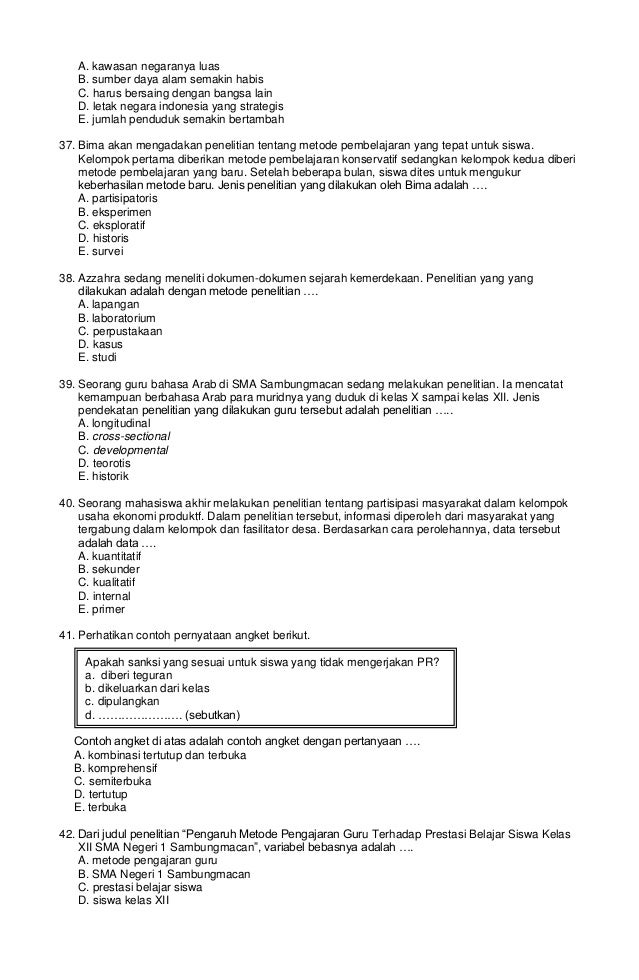 A. kawasan negaranya luas
B. sumber daya alam semakin habis
C. harus bersaing dengan bangsa lain
D. letak negara indonesia yang strategis
E. jumlah penduduk semakin bertambah

37. Bima akan mengadakan penelitian tentang metode pembelajaran yang tepat untuk siswa. Kelompok pertama diberikan metode pembelajaran konservatif sedangkan kelompok kedua diberi metode pembelajaran yang baru. Setelah beberapa bulan, siswa dites untuk mengukur keberhasilan metode baru. Jenis penelitian yang dilakukan oleh Bima adalah ….
A. partisipatoris
B. eksperimen
C. eksploratif
D. historis
E. survei

38. Azzahra sedang meneliti dokumen-dokumen sejarah kemerdekaan. Penelitian yang yang dilakukan adalah dengan metode penelitian ….
A. lapangan
B. laboratorium
C. perpustakaan
D. kasus
E. studi

39. Seorang guru bahasa Arab di SMA Sambungmacan sedang melakukan penelitian. Ia mencatat kemampuan berbahasa Arab para muridnya yang duduk di kelas X sampai kelas XII. Jenis pendekatan penelitian yang dilakukan guru tersebut adalah penelitian …..
A. longitudinal
B. cross-sectional
C. developmental
D. teorotis
E. historik

40. Seorang mahasiswa akhir melakukan penelitian tentang partisipasi masyarakat dalam kelompok usaha ekonomi produktf. Dalam penelitian tersebut, informasi diperoleh dari masyarakat yang tergabung dalam kelompok dan fasilitator desa. Berdasarkan cara perolehannya, data tersebut adalah data ….
A. kuantitatif
B. sekunder
C. kualitatif
D. internal
E. primer

41. Perhatikan contoh pernyataan angket berikut.

Apakah sanksi yang sesuai untuk siswa yang tidak mengerjakan PR?
a. diberi teguran
b. dikeluarkan dari kelas
c. dipulangkan
d. ………………… (sebutkan)

Contoh angket di atas adalah contoh angket dengan pertanyaan ….
A. kombinasi tertutup dan terbuka
B. komprehensif
C. semiterbuka
D. tertutup
E. terbuka

42. Dari judul penelitian “Pengaruh Metode Pengajaran Guru Terhadap Prestasi Belajar Siswa Kelas XII SMA Negeri 1 Sambungmacan”, variabel bebasnya adalah ….
A. metode pengajaran guru
B. SMA Negeri 1 Sambungmacan
C. prestasi belajar siswa
D. siswa kelas XII